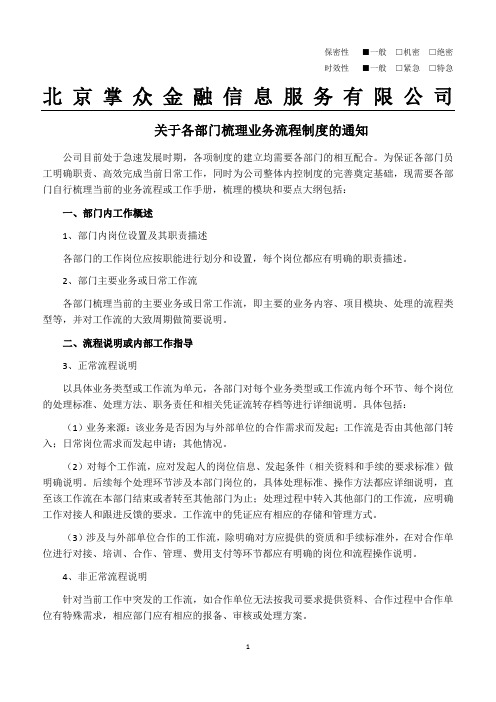 保密性 ■一般 □机密 □绝密
时效性 ■一般 □紧急 □特急

北京掌众金融信息服务有限公司

关于各部门梳理业务流程制度的通知

公司目前处于急速发展时期，各项制度的建立均需要各部门的相互配合。为保证各部门员工明确职责、高效完成当前日常工作，同时为公司整体内控制度的完善奠定基础，现需要各部门自行梳理当前的业务流程或工作手册，梳理的模块和要点大纲包括：

一、部门内工作概述

1、部门内岗位设置及其职责描述

各部门的工作岗位应按职能进行划分和设置，每个岗位都应有明确的职责描述。

2、部门主要业务或日常工作流

各部门梳理当前的主要业务或日常工作流，即主要的业务内容、项目模块、处理的流程类型等，并对工作流的大致周期做简要说明。

二、流程说明或内部工作指导

3、正常流程说明

以具体业务类型或工作流为单元，各部门对每个业务类型或工作流内每个环节、每个岗位的处理标准、处理方法、职务责任和相关凭证流转存档等进行详细说明。具体包括：

（1）业务来源：该业务是否因为与外部单位的合作需求而发起；工作流是否由其他部门转入；日常岗位需求而发起申请；其他情况。

（2）对每个工作流，应对发起人的岗位信息、发起条件（相关资料和手续的要求标准）做明确说明。后续每个处理环节涉及本部门岗位的，具体处理标准、操作方法都应详细说明，直至该工作流在本部门结束或者转至其他部门为止；处理过程中转入其他部门的工作流，应明确工作对接人和跟进反馈的要求。工作流中的凭证应有相应的存储和管理方式。

（3）涉及与外部单位合作的工作流，除明确对方应提供的资质和手续标准外，在对合作单位进行对接、培训、合作、管理、费用支付等环节都应有明确的岗位和流程操作说明。

4、非正常流程说明

针对当前工作中突发的工作流，如合作单位无法按我司要求提供资料、合作过程中合作单位有特殊需求，相应部门应有相应的报备、审核或处理方案。

1